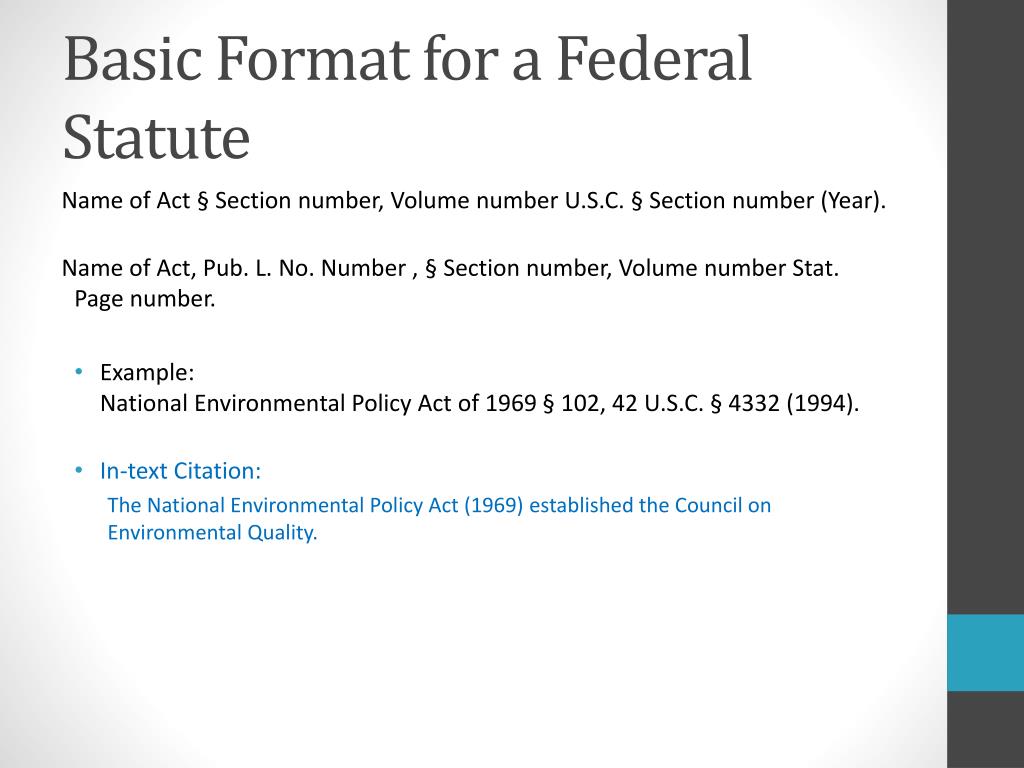 Basic Format for a Federal Statute

Name of Act § Section number, Volume number U.S.C. § Section number (Year).

Name of Act, Pub. L. No. Number , § Section number, Volume number Stat. Page number.

• Example:
National Environmental Policy Act of 1969 § 102, 42 U.S.C. § 4332 (1994).

• In-text Citation:
The National Environmental Policy Act (1969) established the Council on Environmental Quality.